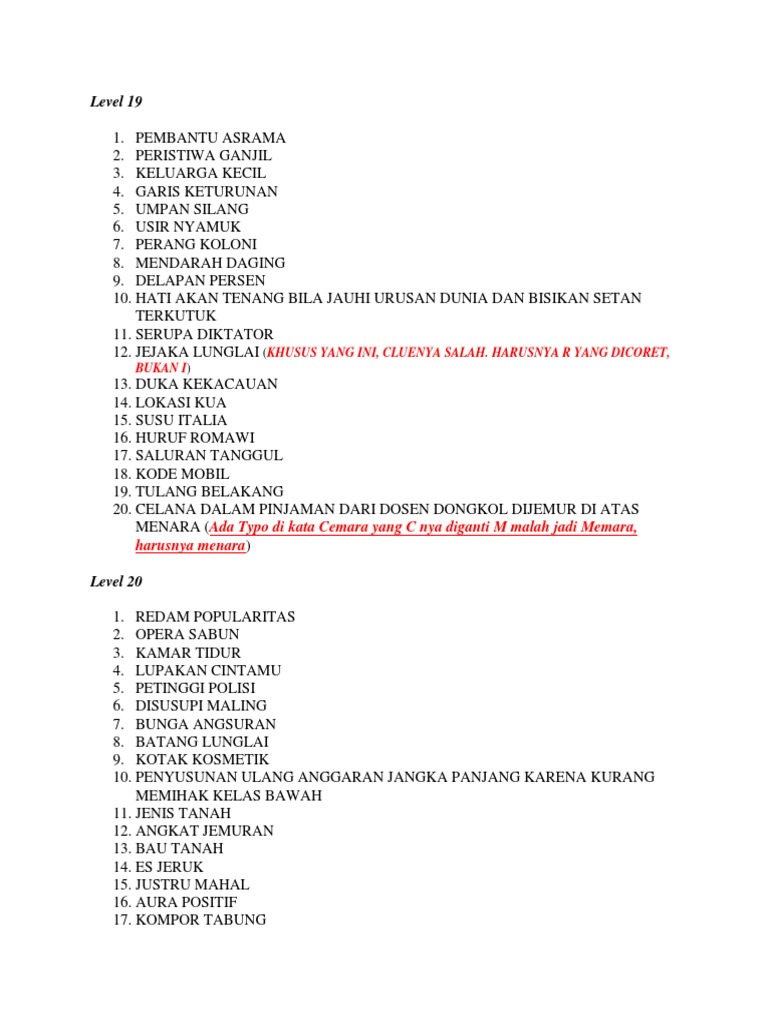 Level 19

1. PEMBANTU ASRAMA
2. PERISTIWA GANJIL
3. KELUARGA KECIL
4. GARIS KETURUNAN
5. UMPAN SILANG
6. USIR NYAMUK
7. PERANG KOLONI
8. MENDARAH DAGING
9. DELAPAN PERSEN
10. HATI AKAN TENANG BILA JAUHI URUSAN DUNIA DAN BISIKAN SETAN TERKUTUK
11. SERUPA DIKTATOR
12. JEJAKA LUNGLAI (KHUSUS YANG INI, CLUENYA SALAH. HARUSNYA R YANG DICORET, BUKAN I)
13. DUKA KEKACAUAN
14. LOKASI KUA
15. SUSU ITALIA
16. HURUF ROMAWI
17. SALURAN TANGGUL
18. KODE MOBIL
19. TULANG BELAKANG
20. CELANA DALAM PINJAMAN DARI DOSEN DONGKOL DIJEMUR DI ATAS MENARA (Ada Typo di kata Cemara yang C nya diganti M malah jadi Memara, harusnya menara)

Level 20

1. REDAM POPULARITAS
2. OPERA SABUN
3. KAMAR TIDUR
4. LUPAKAN CINTAMU
5. PETINGGI POLISI
6. DISUSUPI MALING
7. BUNGA ANGSURAN
8. BATANG LUNGLAI
9. KOTAK KOSMETIK
10. PENYUSUNAN ULANG ANGGARAN JANGKA PANJANG KARENA KURANG MEMIHAK KELAS BAWAH
11. JENIS TANAH
12. ANGKAT JEMURAN
13. BAU TANAH
14. ES JERUK
15. JUSTRU MAHAL
16. AURA POSITIF
17. KOMPOR TABUNG